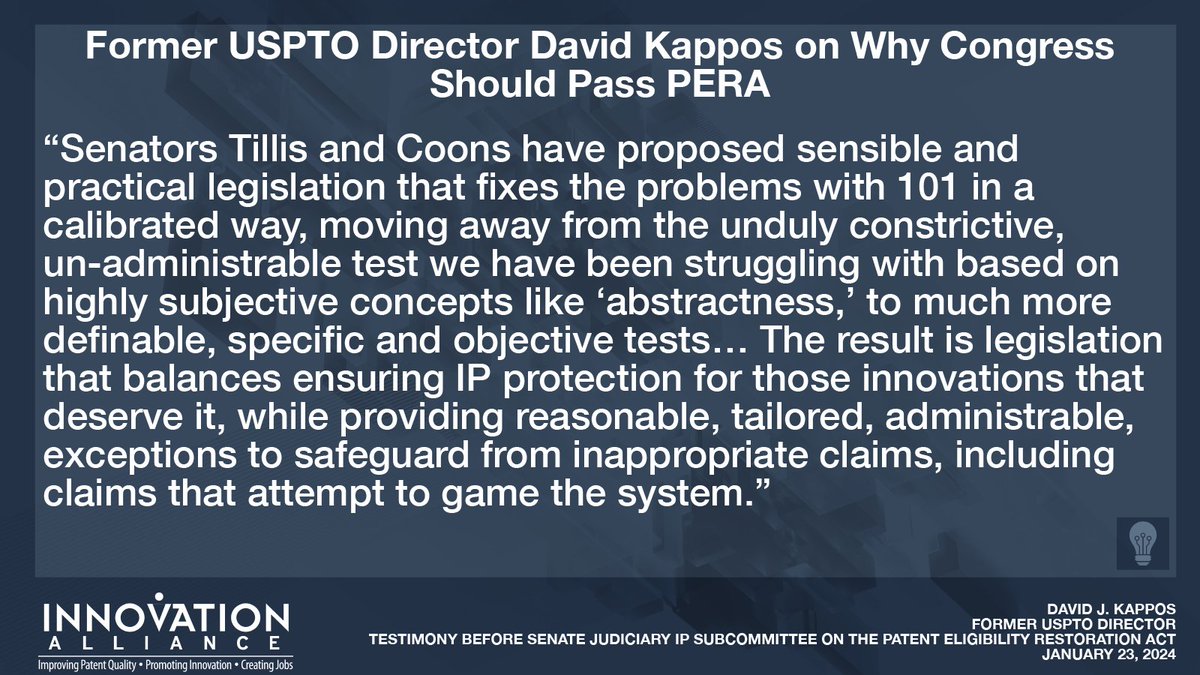 Former USPTO Director David Kappos on Why Congress Should Pass PERA

“Senators Tillis and Coons have proposed sensible and practical legislation that fixes the problems with 101 in a calibrated way, moving away from the unduly constrictive, un-administrable test we have been struggling with based on highly subjective concepts like ‘abstractness,’ to much more definable, specific and objective tests… The result is legislation that balances ensuring IP protection for those innovations that deserve it, while providing reasonable, tailored, administrable, exceptions to safeguard from inappropriate claims, including claims that attempt to game the system.”

INNOVATION ALLIANCE
Improving Patent Quality • Promoting Innovation • Creating Jobs

DAVID J. KAPPOS
FORMER USPTO DIRECTOR
TESTIMONY BEFORE SENATE JUDICIARY IP SUBCOMMITTEE ON THE PATENT ELIGIBILITY RESTORATION ACT
JANUARY 23, 2024